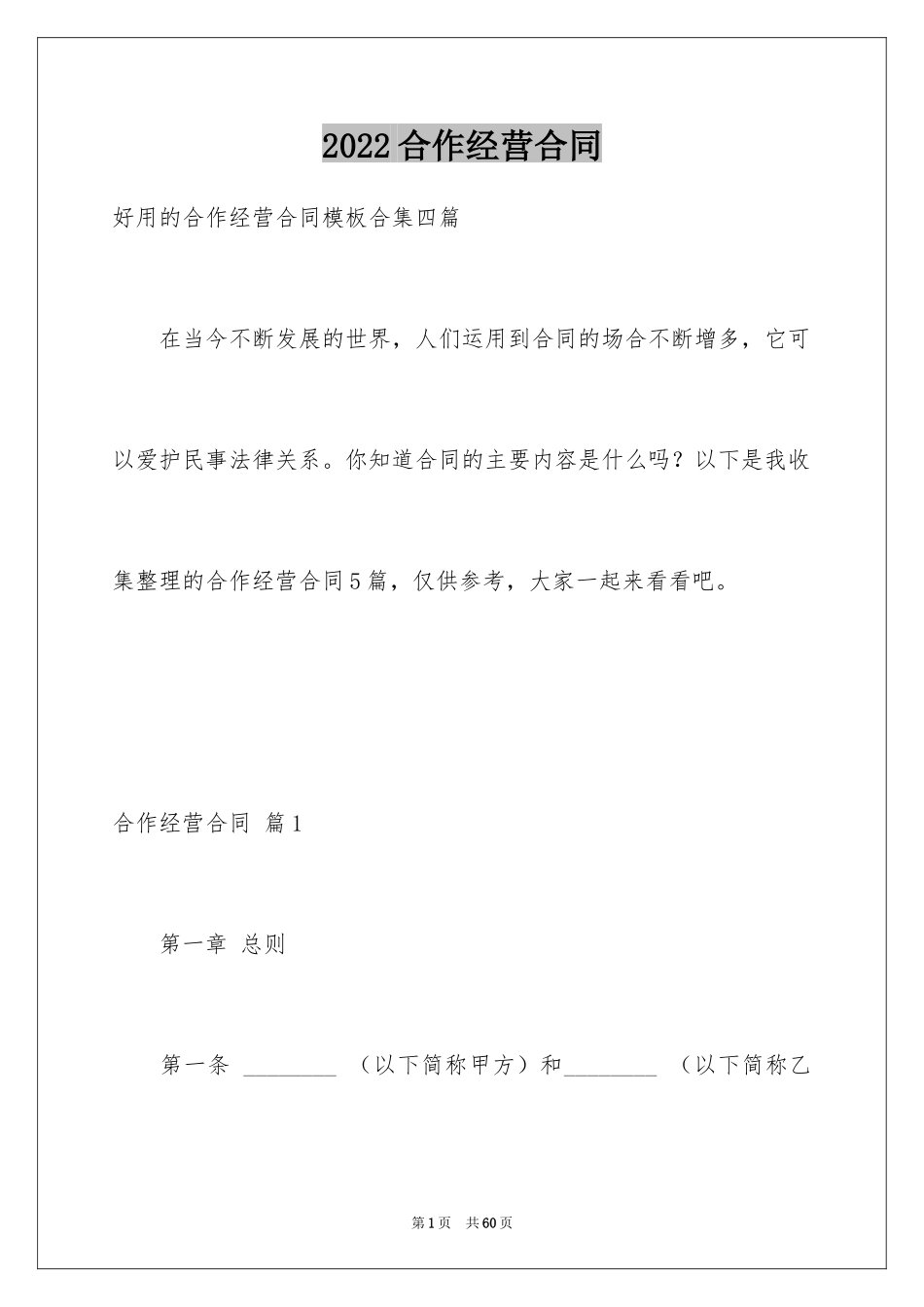 2022合作经营合同

好用的合作经营合同模板合集四篇

在当今不断发展的世界，人们运用到合同的场合不断增多，它可以爱护民事法律关系。你知道合同的主要内容是什么吗？以下是我收集整理的合作经营合同5篇，仅供参考，大家一起来看看吧。

合作经营合同 篇1

第一章 总则

第一条 ________ （以下简称甲方）和________ （以下简称乙

第1页 共60页